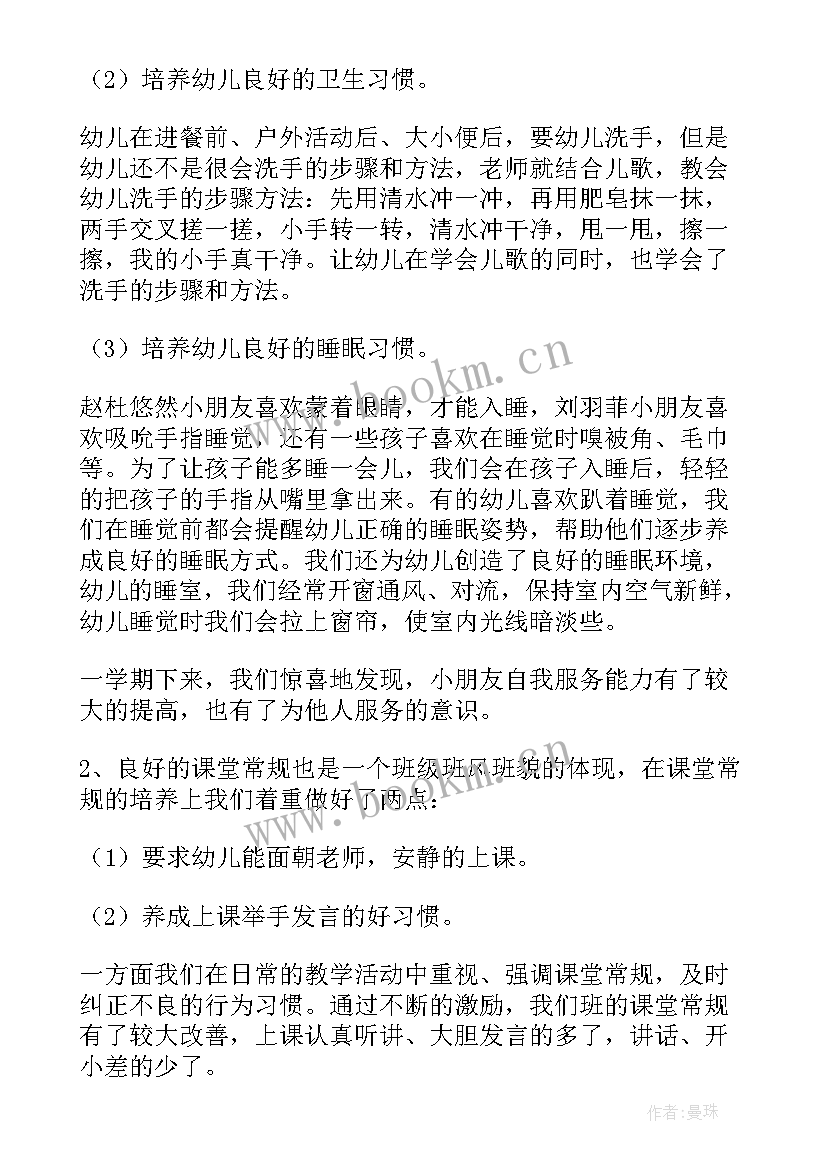 （2）培养幼儿良好的卫生习惯。

幼儿在进餐前、户外活动后、大小便后，要幼儿洗手，但是幼儿还不是很会洗手的步骤和方法，老师就结合儿歌，教会幼儿洗手的步骤方法：先用清水冲一冲，再用肥皂抹一抹，两手交叉搓一搓，小手转一转，清水冲干净，甩一甩，擦一擦，我的小手真干净。让幼儿在学会儿歌的同时，也学会了洗手的步骤和方法。

（3）培养幼儿良好的睡眠习惯。

赵杜悠然小朋友喜欢蒙着眼睛，才能入睡，刘羽菲小朋友喜欢吸吮手指睡觉，还有一些孩子喜欢在睡觉时嗅被角、毛巾等。为了让孩子能多睡一会儿，我们会在孩子入睡后，轻轻的把孩子的手指从嘴里拿出来。有的幼儿喜欢趴着睡觉，我们在睡觉前都会提醒幼儿正确的睡眠姿势，帮助他们逐步养成良好的睡眠方式。我们还为幼儿创造了良好的睡眠环境，幼儿的睡室，我们经常开窗通风、对流，保持室内空气新鲜，幼儿睡觉时我们会拉上窗帘，使室内光线暗淡些。

一学期下来，我们惊喜地发现，小朋友自我服务能力有了较大的提高，也有了为他人服务的意识。

2、良好的课堂常规也是一个班级班风班貌的体现，在课堂常规的培养上我们着重做好了两点：

（1）要求幼儿能面朝老师，安静的上课。

（2）养成上课举手发言的好习惯。

一方面我们在日常的教学活动中重视、强调课堂常规，及时纠正不良的行为习惯。通过不断的激励，我们班的课堂常规有了较大改善，上课认真听讲、大胆发言的多了，讲话、开小差的少了。

www.bookm.cn

www.bookm.cn

作者：曼珠